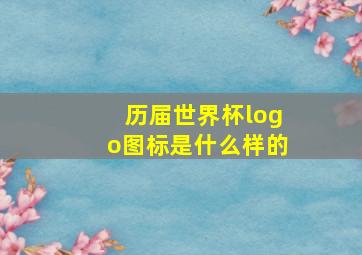 历届世界杯logo图标是什么样的